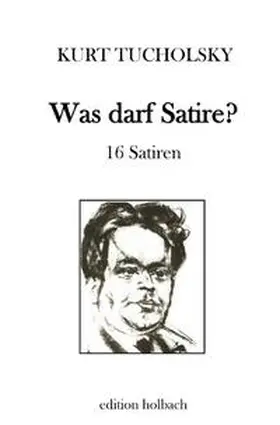 KURT TUCHOLSKY

Was darf Satire?

16 Satiren

edition holbach